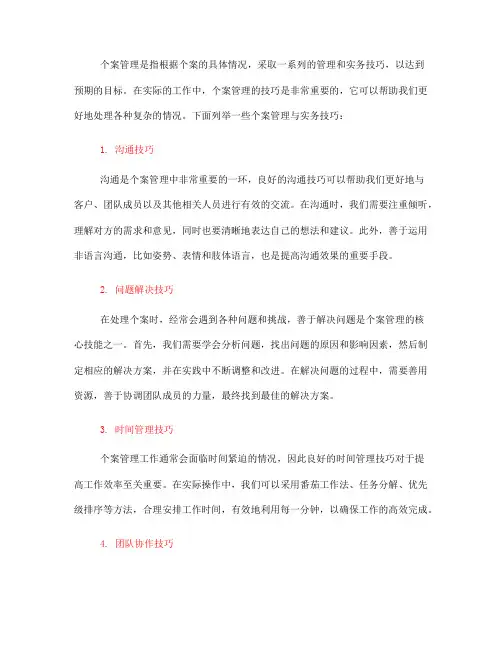 个案管理是指根据个案的具体情况，采取一系列的管理和实务技巧，以达到预期的目标。在实际的工作中，个案管理的技巧是非常重要的，它可以帮助我们更好地处理各种复杂的情况。下面列举一些个案管理与实务技巧：

1. 沟通技巧

沟通是个案管理中非常重要的一环，良好的沟通技巧可以帮助我们更好地与客户、团队成员以及其他相关人员进行有效的交流。在沟通时，我们需要注重倾听，理解对方的需求和意见，同时也要清晰地表达自己的想法和建议。此外，善于运用非语言沟通，比如姿势、表情和肢体语言，也是提高沟通效果的重要手段。

2. 问题解决技巧

在处理个案时，经常会遇到各种问题和挑战，善于解决问题是个案管理的核心技能之一。首先，我们需要学会分析问题，找出问题的原因和影响因素，然后制定相应的解决方案，并在实践中不断调整和改进。在解决问题的过程中，需要善用资源，善于协调团队成员的力量，最终找到最佳的解决方案。

3. 时间管理技巧

个案管理工作通常会面临时间紧迫的情况，因此良好的时间管理技巧对于提高工作效率至关重要。在实际操作中，我们可以采用番茄工作法、任务分解、优先级排序等方法，合理安排工作时间，有效地利用每一分钟，以确保工作的高效完成。

4. 团队协作技巧